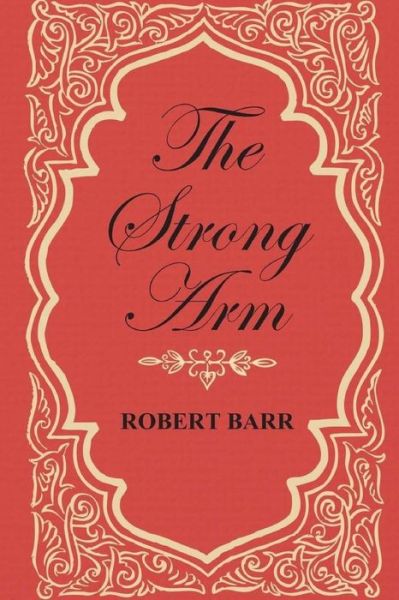 The Strong Arm

ROBERT BARR